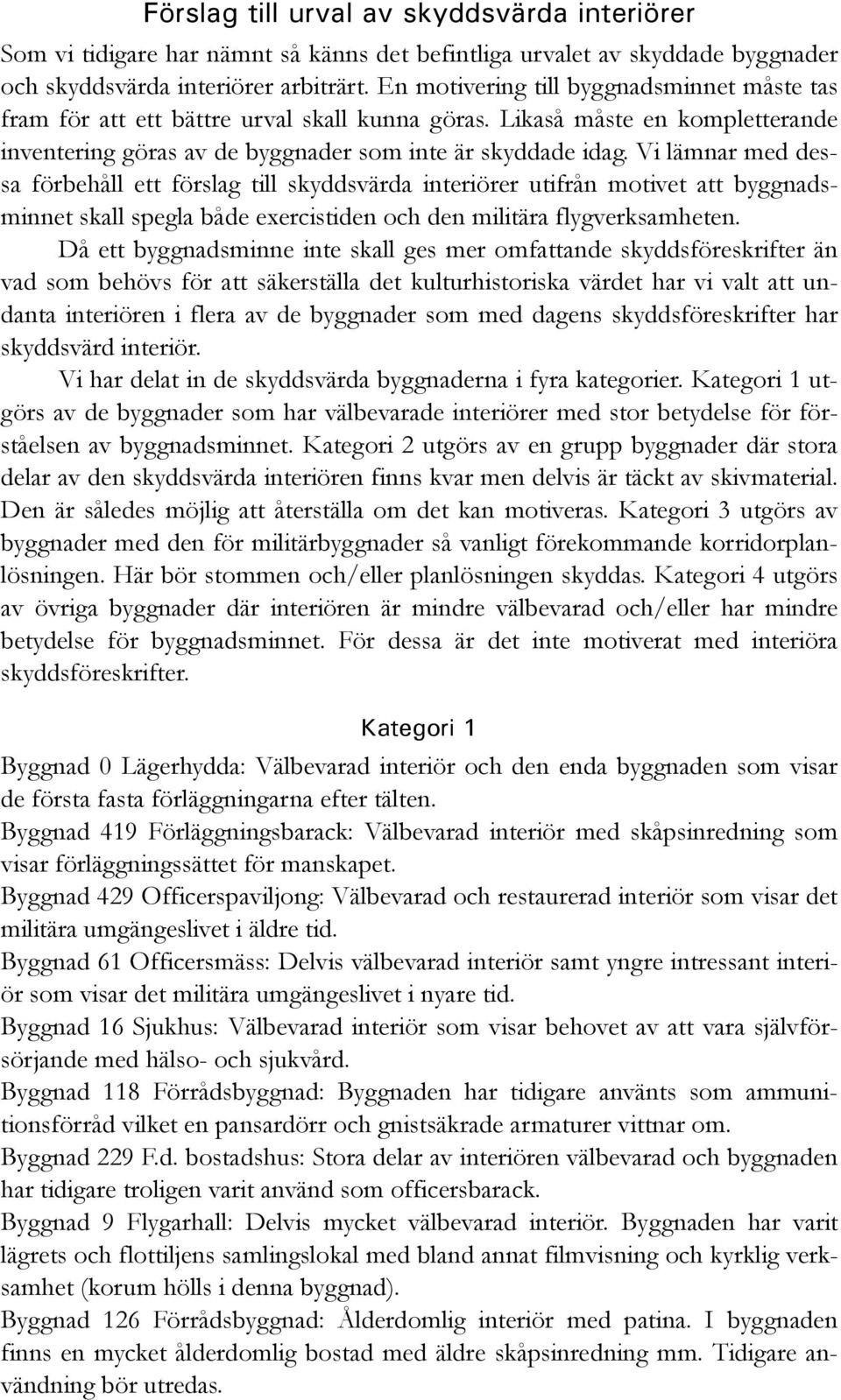 Förslag till urval av skyddsvärda interiörer

Som vi tidigare har nämnt så känns det befintliga urvalet av skyddade byggnader och skyddsvärda interiörer arbiträrt. En motivering till byggnadsminnet måste tas fram för att ett bättre urval skall kunna göras. Likaså måste en kompletterande inventering göras av de byggnader som inte är skyddade idag. Vi lämnar med dessa förbehåll ett förslag till skyddsvärda interiörer utifrån motivet att byggnadsminnet skall spegla både exercistiden och den militära flygverksamheten.

Då ett byggnadsminne inte skall ges mer omfattande skyddsföreskrifter än vad som behövs för att säkerställa det kulturhistoriska värdet har vi valt att undanta interiören i flera av de byggnader som med dagens skyddsföreskrifter har skyddsvärd interiör.

Vi har delat in de skyddsvärda byggnaderna i fyra kategorier. Kategori 1 utgörs av de byggnader som har välbevarade interiörer med stor betydelse för förståelsen av byggnadsminnet. Kategori 2 utgörs av en grupp byggnader där stora delar av den skyddsvärda interiören finns kvar men delvis är täckt av skivmaterial. Den är således möjlig att återställa om det kan motiveras. Kategori 3 utgörs av byggnader med den för militärbyggnader så vanligt förekommande korridorplanlösningen. Här bör stommen och/eller planlösningen skyddas. Kategori 4 utgörs av övriga byggnader där interiören är mindre välbevarad och/eller har mindre betydelse för byggnadsminnet. För dessa är det inte motiverat med interiöra skyddsföreskrifter.

Kategori 1

Byggnad 0 Lägerhydda: Välbevarad interiör och den enda byggnaden som visar de första fasta förläggningarna efter tälten.

Byggnad 419 Förläggningsbarack: Välbevarad interiör med skåpsinredning som visar förläggningssättet för manskapet.

Byggnad 429 Officerspaviljong: Välbevarad och restaurerad interiör som visar det militära umgängeslivet i äldre tid.

Byggnad 61 Officersmäss: Delvis välbevarad interiör samt yngre intressant interiör som visar det militära umgängeslivet i nyare tid.

Byggnad 16 Sjukhus: Välbevarad interiör som visar behovet av att vara självförsörjande med hälso- och sjukvård.

Byggnad 118 Förrådsbyggnad: Byggnaden har tidigare använts som ammunitionsförråd vilket en pansardörr och gnistsäkrade armaturer vittnar om.

Byggnad 229 F.d. bostadshus: Stora delar av interiören välbevarad och byggnaden har tidigare troligen varit använd som officersbarack.

Byggnad 9 Flygarhall: Delvis mycket välbevarad interiör. Byggnaden har varit lägrets och flottiljens samlingslokal med bland annat filmvisning och kyrklig verksamhet (korum hölls i denna byggnad).

Byggnad 126 Förrådsbyggnad: Ålderdomlig interiör med patina. I byggnaden finns en mycket ålderdomlig bostad med äldre skåpsinredning mm. Tidigare användning bör utredas.